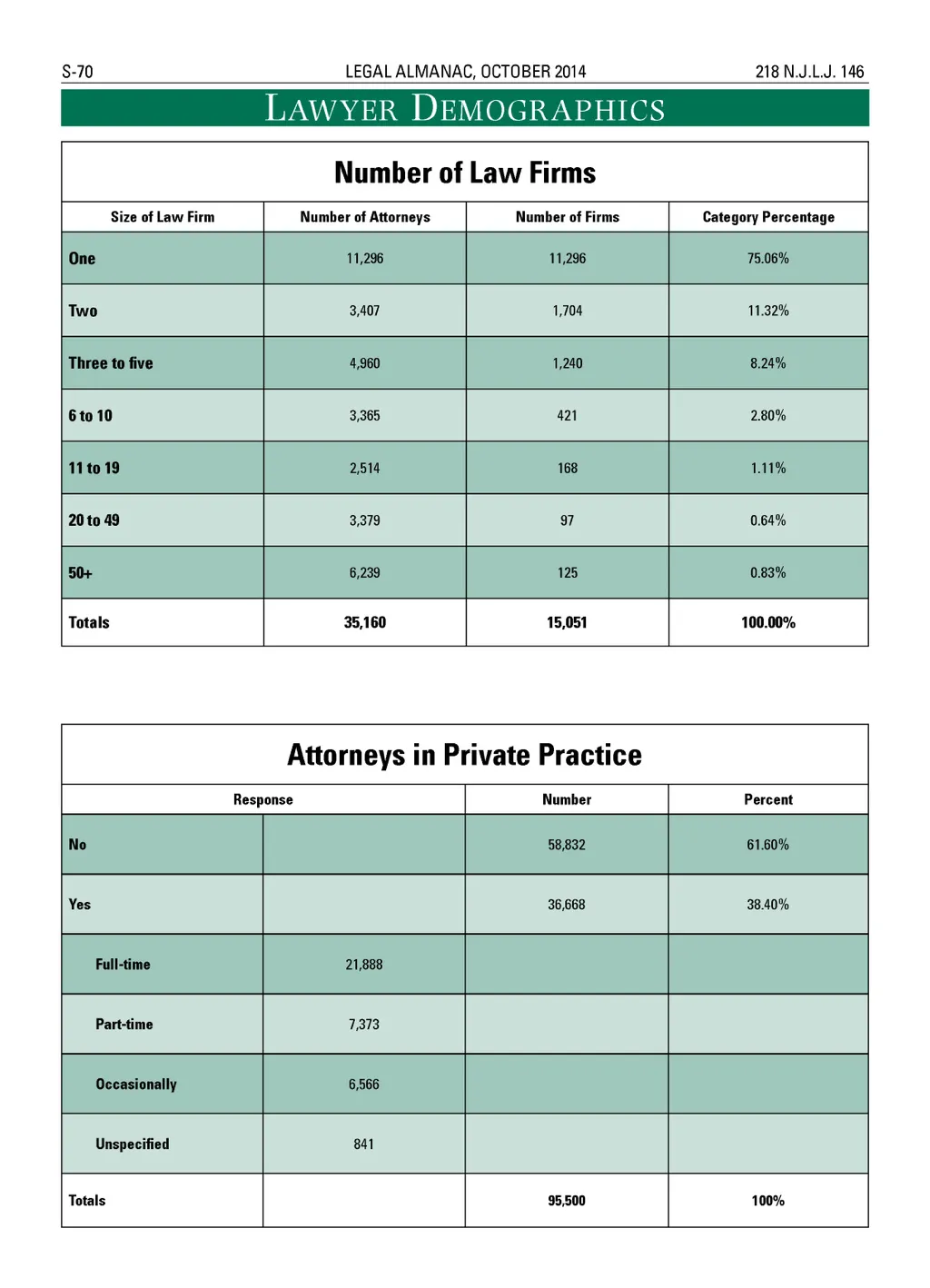 S-70 LEGAL ALMANAC, OCTOBER 2014 218 N.J.L.J. 146

LAWYER DEMOGRAPHICS

Number of Law Firms

| Size of Law Firm | Number of Attorneys | Number of Firms | Category Percentage |
|---|---|---|---|
| One | 11,296 | 11,296 | 75.06% |
| Two | 3,407 | 1,704 | 11.32% |
| Three to five | 4,960 | 1,240 | 8.24% |
| 6 to 10 | 3,365 | 421 | 2.80% |
| 11 to 19 | 2,514 | 168 | 1.11% |
| 20 to 49 | 3,379 | 97 | 0.64% |
| 50+ | 6,239 | 125 | 0.83% |
| Totals | 35,160 | 15,051 | 100.00% |

Attorneys in Private Practice

| Response | | Number | Percent |
|---|---|---|---|
| No | | 58,832 | 61.60% |
| Yes | | 36,668 | 38.40% |
| Full-time | 21,888 | | |
| Part-time | 7,373 | | |
| Occasionally | 6,566 | | |
| Unspecified | 841 | | |
| Totals | | 95,500 | 100% |